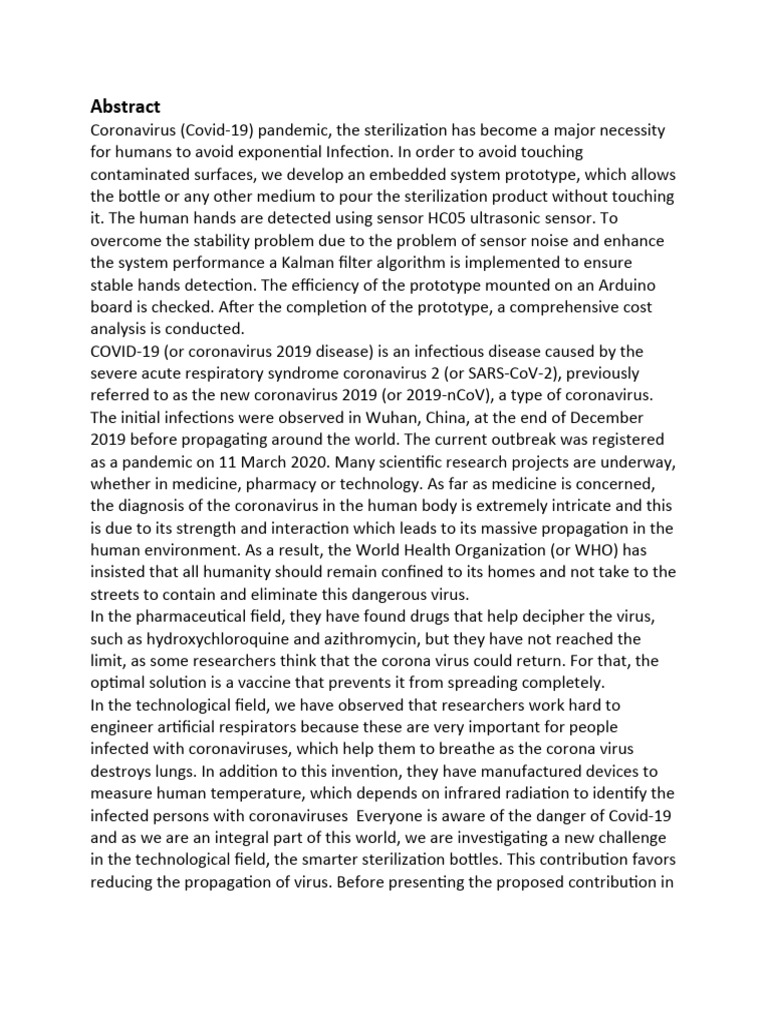 Abstract

Coronavirus (Covid-19) pandemic, the sterilization has become a major necessity for humans to avoid exponential Infection. In order to avoid touching contaminated surfaces, we develop an embedded system prototype, which allows the bottle or any other medium to pour the sterilization product without touching it. The human hands are detected using sensor HC05 ultrasonic sensor. To overcome the stability problem due to the problem of sensor noise and enhance the system performance a Kalman filter algorithm is implemented to ensure stable hands detection. The efficiency of the prototype mounted on an Arduino board is checked. After the completion of the prototype, a comprehensive cost analysis is conducted.

COVID-19 (or coronavirus 2019 disease) is an infectious disease caused by the severe acute respiratory syndrome coronavirus 2 (or SARS-CoV-2), previously referred to as the new coronavirus 2019 (or 2019-nCoV), a type of coronavirus. The initial infections were observed in Wuhan, China, at the end of December 2019 before propagating around the world. The current outbreak was registered as a pandemic on 11 March 2020. Many scientific research projects are underway, whether in medicine, pharmacy or technology. As far as medicine is concerned, the diagnosis of the coronavirus in the human body is extremely intricate and this is due to its strength and interaction which leads to its massive propagation in the human environment. As a result, the World Health Organization (or WHO) has insisted that all humanity should remain confined to its homes and not take to the streets to contain and eliminate this dangerous virus.

In the pharmaceutical field, they have found drugs that help decipher the virus, such as hydroxychloroquine and azithromycin, but they have not reached the limit, as some researchers think that the corona virus could return. For that, the optimal solution is a vaccine that prevents it from spreading completely.

In the technological field, we have observed that researchers work hard to engineer artificial respirators because these are very important for people infected with coronaviruses, which help them to breathe as the corona virus destroys lungs. In addition to this invention, they have manufactured devices to measure human temperature, which depends on infrared radiation to identify the infected persons with coronaviruses Everyone is aware of the danger of Covid-19 and as we are an integral part of this world, we are investigating a new challenge in the technological field, the smarter sterilization bottles. This contribution favors reducing the propagation of virus. Before presenting the proposed contribution in